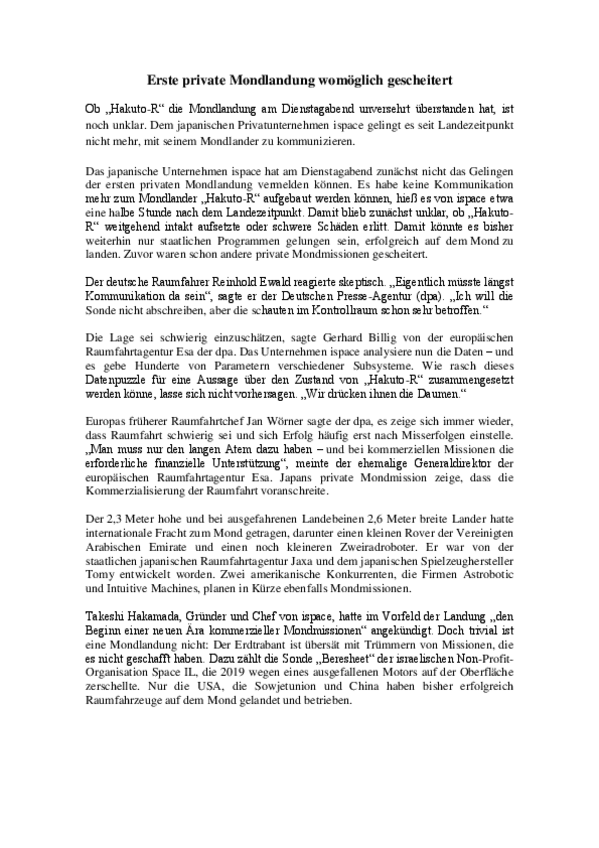 Erste private Mondlandung womöglich gescheitert

Ob „Hakuto-R“ die Mondlandung am Dienstagabend unversehrt überstanden hat, ist noch unklar. Dem japanischen Privatunternehmen ispace gelingt es seit Landezeitpunkt nicht mehr, mit seinem Mondlander zu kommunizieren.

Das japanische Unternehmen ispace hat am Dienstagabend zunächst nicht das Gelingen der ersten privaten Mondlandung vermelden können. Es habe keine Kommunikation mehr zum Mondlander „Hakuto-R“ aufgebaut werden können, hieß es von ispace etwa eine halbe Stunde nach dem Landezeitpunkt. Damit blieb zunächst unklar, ob „Hakuto-R“ weitgehend intakt aufsetzte oder schwere Schäden erlitt. Damit könnte es bisher weiterhin nur staatlichen Programmen gelungen sein, erfolgreich auf dem Mond zu landen. Zuvor waren schon andere private Mondmissionen gescheitert.

Der deutsche Raumfahrer Reinhold Ewald reagierte skeptisch. „Eigentlich müsste längst Kommunikation da sein“, sagte er der Deutschen Presse-Agentur (dpa). „Ich will die Sonde nicht abschreiben, aber die schauten im Kontrollraum schon sehr betroffen.“

Die Lage sei schwierig einzuschätzen, sagte Gerhard Billig von der europäischen Raumfahrtagentur Esa der dpa. Das Unternehmen ispace analysiere nun die Daten – und es gebe Hunderte von Parametern verschiedener Subsysteme. Wie rasch dieses Datenpuzzle für eine Aussage über den Zustand von „Hakuto-R“ zusammengesetzt werden könne, lasse sich nicht vorhersagen. „Wir drücken ihnen die Daumen.“

Europas früherer Raumfahrtchef Jan Wörner sagte der dpa, es zeige sich immer wieder, dass Raumfahrt schwierig sei und sich Erfolg häufig erst nach Misserfolgen einstelle. „Man muss nur den langen Atem dazu haben – und bei kommerziellen Missionen die erforderliche finanzielle Unterstützung“, meinte der ehemalige Generaldirektor der europäischen Raumfahrtagentur Esa. Japans private Mondmission zeige, dass die Kommerzialisierung der Raumfahrt voranschreite.

Der 2,3 Meter hohe und bei ausgefahrenen Landebeinen 2,6 Meter breite Lander hatte internationale Fracht zum Mond getragen, darunter einen kleinen Rover der Vereinigten Arabischen Emirate und einen noch kleineren Zweiradroboter. Er war von der staatlichen japanischen Raumfahrtagentur Jaxa und dem japanischen Spielzeughersteller Tomy entwickelt worden. Zwei amerikanische Konkurrenten, die Firmen Astrobotic und Intuitive Machines, planen in Kürze ebenfalls Mondmissionen.

Takeshi Hakamada, Gründer und Chef von ispace, hatte im Vorfeld der Landung „den Beginn einer neuen Ära kommerzieller Mondmissionen“ angekündigt. Doch trivial ist eine Mondlandung nicht: Der Erdtrabant ist übersät mit Trümmern von Missionen, die es nicht geschafft haben. Dazu zählt die Sonde „Beresheet“ der israelischen Non-Profit-Organisation Space IL, die 2019 wegen eines ausgefallenen Motors auf der Oberfläche zerschellte. Nur die USA, die Sowjetunion und China haben bisher erfolgreich Raumfahrzeuge auf dem Mond gelandet und betrieben.